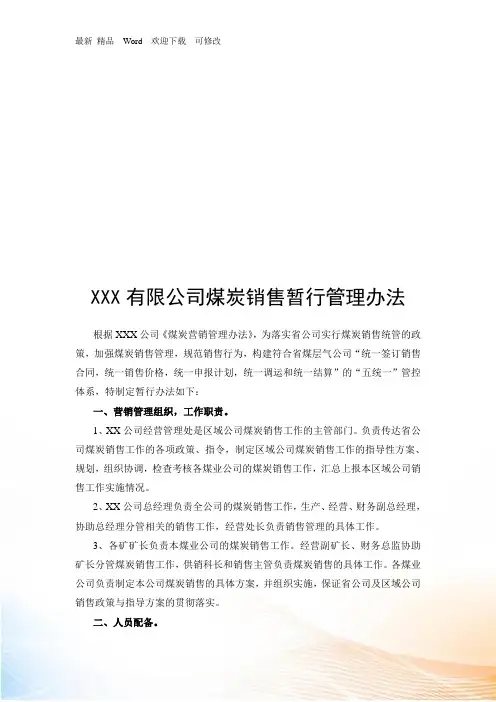 最新 精品 Word 欢迎下载 可修改

XXX有限公司煤炭销售暂行管理办法

根据XXX公司《煤炭营销管理办法》，为落实省公司实行煤炭销售统管的政策，加强煤炭销售管理，规范销售行为，构建符合省煤层气公司“统一签订销售合同，统一销售价格，统一申报计划，统一调运和统一结算”的“五统一”管控体系，特制定暂行办法如下：

一、营销管理组织，工作职责。

1、XX公司经营管理处是区域公司煤炭销售工作的主管部门。负责传达省公司煤炭销售工作的各项政策、指令，制定区域公司煤炭销售工作的指导性方案、规划，组织协调，检查考核各煤业公司的煤炭销售工作，汇总上报本区域公司销售工作实施情况。

2、XX公司总经理负责全公司的煤炭销售工作，生产、经营、财务副总经理，协助总经理分管相关的销售工作，经营处长负责销售管理的具体工作。

3、各矿矿长负责本煤业公司的煤炭销售工作。经营副矿长、财务总监协助矿长分管煤炭销售工作，供销科长和销售主管负责煤炭销售的具体工作。各煤业公司负责制定本公司煤炭销售的具体方案，并组织实施，保证省公司及区域公司销售政策与指导方案的贯彻落实。

二、人员配备。